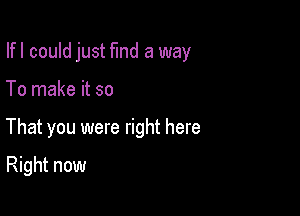 If I could just find a way
To make it so
That you were right here
Right now